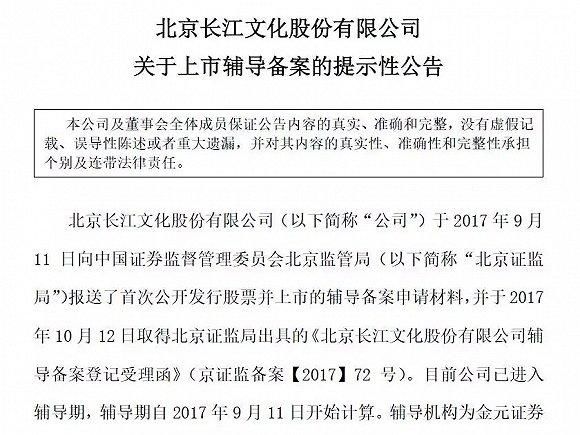 北京长江文化股份有限公司
关于上市辅导备案的提示性公告

本公司及董事会全体成员保证公告内容的真实、准确和完整，没有虚假记载、误导性陈述或者重大遗漏，并对其内容的真实性、准确性和完整性承担个别及连带法律责任。

北京长江文化股份有限公司（以下简称“公司”）于2017年9月11日向中国证券监督管理委员会北京监管局（以下简称“北京证监局”）报送了首次公开发行股票并上市的辅导备案申请材料，并于2017年10月12日取得北京证监局出具的《北京长江文化股份有限公司辅导备案登记受理函》（京证监备案【2017】72号）。目前公司已进入辅导期，辅导期自2017年9月11日开始计算。辅导机构为金元证券